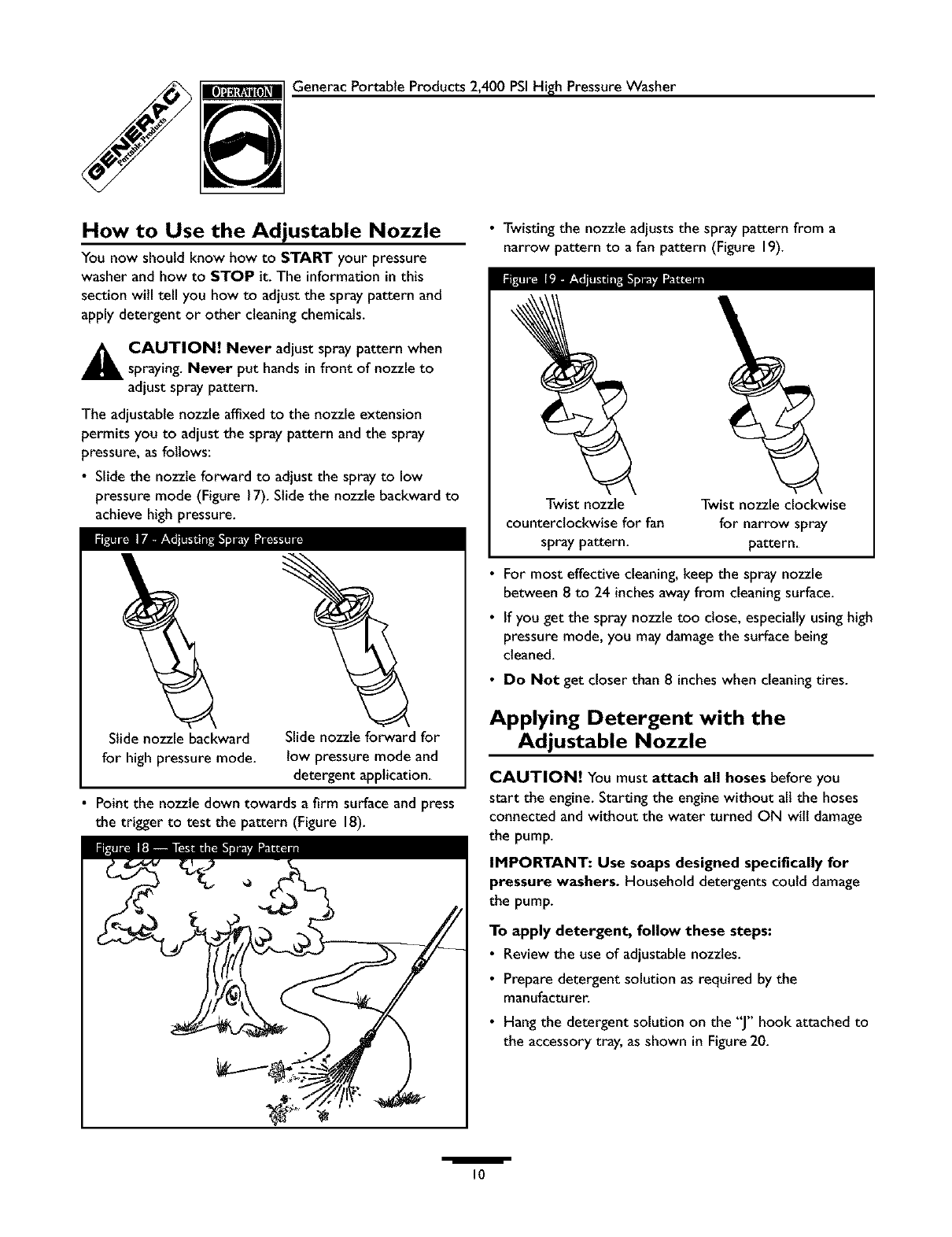 GENERAC Portable Products

OPERATION

Generac Portable Products 2,400 PSI High Pressure Washer

How to Use the Adjustable Nozzle

You now should know how to START your pressure washer and how to STOP it. The information in this section will tell you how to adjust the spray pattern and apply detergent or other cleaning chemicals.

CAUTION! Never adjust spray pattern when spraying. Never put hands in front of nozzle to adjust spray pattern.

The adjustable nozzle affixed to the nozzle extension permits you to adjust the spray pattern and the spray pressure, as follows:

• Slide the nozzle forward to adjust the spray to low pressure mode (Figure 17). Slide the nozzle backward to achieve high pressure.

Figure 17 - Adjusting Spray Pressure

Slide nozzle backward for high pressure mode.

Slide nozzle forward for low pressure mode and detergent application.

• Point the nozzle down towards a firm surface and press the trigger to test the pattern (Figure 18).

Figure 18 — Test the Spray Pattern

• Twisting the nozzle adjusts the spray pattern from a narrow pattern to a fan pattern (Figure 19).

Figure 19 - Adjusting Spray Pattern

Twist nozzle counterclockwise for fan spray pattern.

Twist nozzle clockwise for narrow spray pattern.

• For most effective cleaning, keep the spray nozzle between 8 to 24 inches away from cleaning surface.

• If you get the spray nozzle too close, especially using high pressure mode, you may damage the surface being cleaned.

• Do Not get closer than 8 inches when cleaning tires.

Applying Detergent with the Adjustable Nozzle

CAUTION! You must attach all hoses before you start the engine. Starting the engine without all the hoses connected and without the water turned ON will damage the pump.

IMPORTANT: Use soaps designed specifically for pressure washers. Household detergents could damage the pump.

To apply detergent, follow these steps:

• Review the use of adjustable nozzles.

• Prepare detergent solution as required by the manufacturer.

• Hang the detergent solution on the "J" hook attached to the accessory tray, as shown in Figure 20.

10